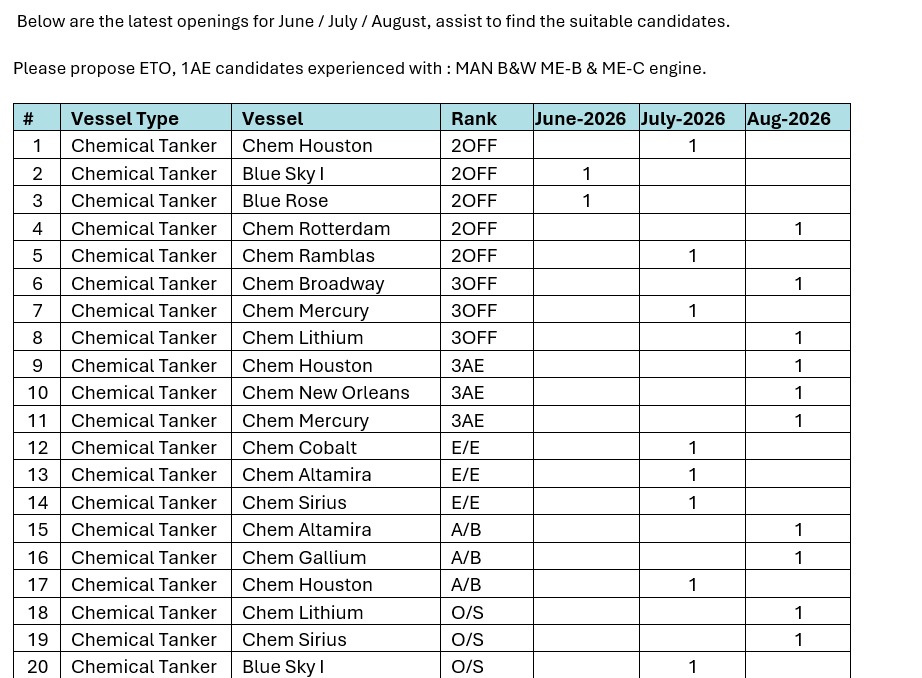 Below are the latest openings for June / July / August, assist to find the suitable candidates.

Please propose ETO, 1AE candidates experienced with : MAN B&W ME-B & ME-C engine.

| # | Vessel Type | Vessel | Rank | June-2026 | July-2026 | Aug-2026 |
|---|---|---|---|---|---|---|
| 1 | Chemical Tanker | Chem Houston | 2OFF | | 1 | |
| 2 | Chemical Tanker | Blue Sky I | 2OFF | 1 | | |
| 3 | Chemical Tanker | Blue Rose | 2OFF | 1 | | |
| 4 | Chemical Tanker | Chem Rotterdam | 2OFF | | | 1 |
| 5 | Chemical Tanker | Chem Ramblas | 2OFF | | 1 | |
| 6 | Chemical Tanker | Chem Broadway | 3OFF | | | 1 |
| 7 | Chemical Tanker | Chem Mercury | 3OFF | | 1 | |
| 8 | Chemical Tanker | Chem Lithium | 3OFF | | | 1 |
| 9 | Chemical Tanker | Chem Houston | 3AE | | | 1 |
| 10 | Chemical Tanker | Chem New Orleans | 3AE | | | 1 |
| 11 | Chemical Tanker | Chem Mercury | 3AE | | | 1 |
| 12 | Chemical Tanker | Chem Cobalt | E/E | | 1 | |
| 13 | Chemical Tanker | Chem Altamira | E/E | | 1 | |
| 14 | Chemical Tanker | Chem Sirius | E/E | | 1 | |
| 15 | Chemical Tanker | Chem Altamira | A/B | | | 1 |
| 16 | Chemical Tanker | Chem Gallium | A/B | | | 1 |
| 17 | Chemical Tanker | Chem Houston | A/B | | 1 | |
| 18 | Chemical Tanker | Chem Lithium | O/S | | | 1 |
| 19 | Chemical Tanker | Chem Sirius | O/S | | | 1 |
| 20 | Chemical Tanker | Blue Sky I | O/S | | 1 | |